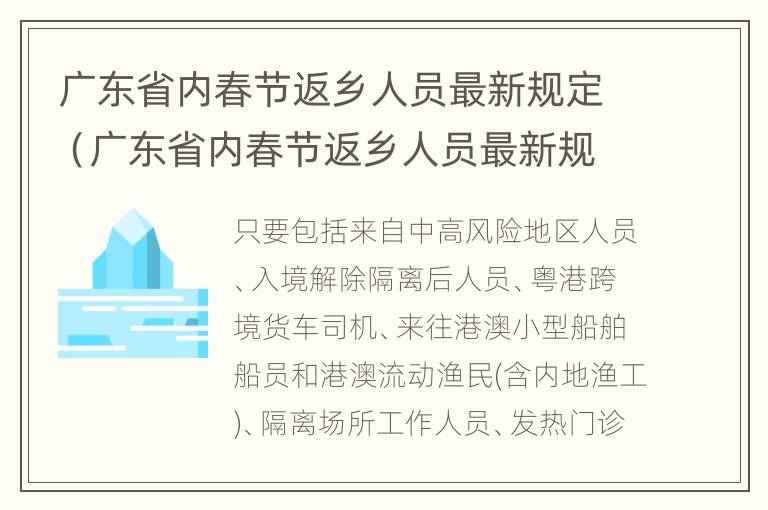 广东省内春节返乡人员最新规定（广东省内春节返乡人员最新规

只要包括来自中高风险地区人员、入境解除隔离后人员、粤港跨境货车司机、来往港澳小型船舶船员和港澳流动渔民(含内地渔工)、隔离场所工作人员、发热门诊